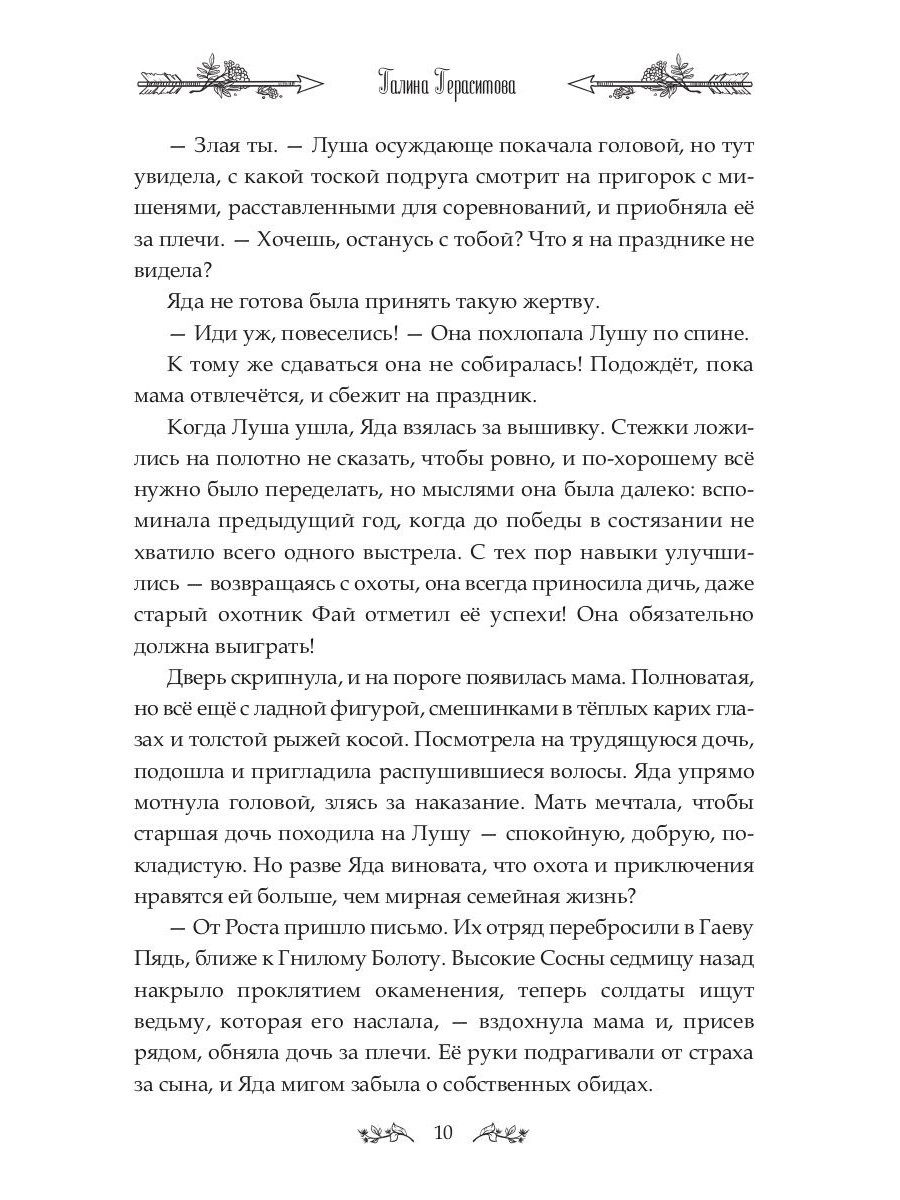 Галина Герасимова

— Злая ты. — Луша осуждающе покачала головой, но тут увидела, с какой тоской подруга смотрит на пригорок с мишенями, расставленными для соревнований, и приобняла её за плечи. — Хочешь, останусь с тобой? Что я на празднике не видела?

Яда не готова была принять такую жертву.

— Иди уж, повеселись! — Она похлопала Лушу по спине.

К тому же сдаваться она не собиралась! Подождёт, пока мама отвлечётся, и сбежит на праздник.

Когда Луша ушла, Яда взялась за вышивку. Стежки ложились на полотно не сказать, чтобы ровно, и по-хорошему всё нужно было переделать, но мыслями она была далеко: вспоминала предыдущий год, когда до победы в состязании не хватило всего одного выстрела. С тех пор навыки улучшились — возвращаясь с охоты, она всегда приносила дичь, даже старый охотник Фай отметил её успехи! Она обязательно должна выиграть!

Дверь скрипнула, и на пороге появилась мама. Полноватая, но всё ещё с ладной фигурой, смешинками в тёплых карих глазах и толстой рыжей косой. Посмотрела на трудящуюся дочь, подошла и пригладила распушившиеся волосы. Яда упрямо мотнула головой, злясь за наказание. Мать мечтала, чтобы старшая дочь походила на Лушу — спокойную, добрую, покладистую. Но разве Яда виновата, что охота и приключения нравятся ей больше, чем мирная семейная жизнь?

— От Роста пришло письмо. Их отряд перебросили в Гаеву Пядь, ближе к Гнилому Болоту. Высокие Сосны седмицу назад накрыло проклятием окаменения, теперь солдаты ищут ведьму, которая его наслала, — вздохнула мама и, присев рядом, обняла дочь за плечи. Её руки подрагивали от страха за сына, и Яда мигом забыла о собственных обидах.

10